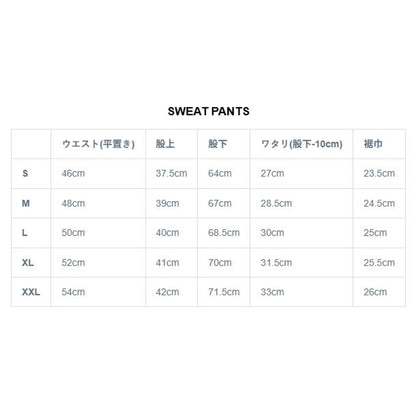 SWEAT PANTS

| | ウエスト(平置き) | 股上 | 股下 | ワタリ(股下-10cm) | 裾巾 |
|---|---|---|---|---|---|
| S | 46cm | 37.5cm | 64cm | 27cm | 23.5cm |
| M | 48cm | 39cm | 67cm | 28.5cm | 24.5cm |
| L | 50cm | 40cm | 68.5cm | 30cm | 25cm |
| XL | 52cm | 41cm | 70cm | 31.5cm | 25.5cm |
| XXL | 54cm | 42cm | 71.5cm | 33cm | 26cm |